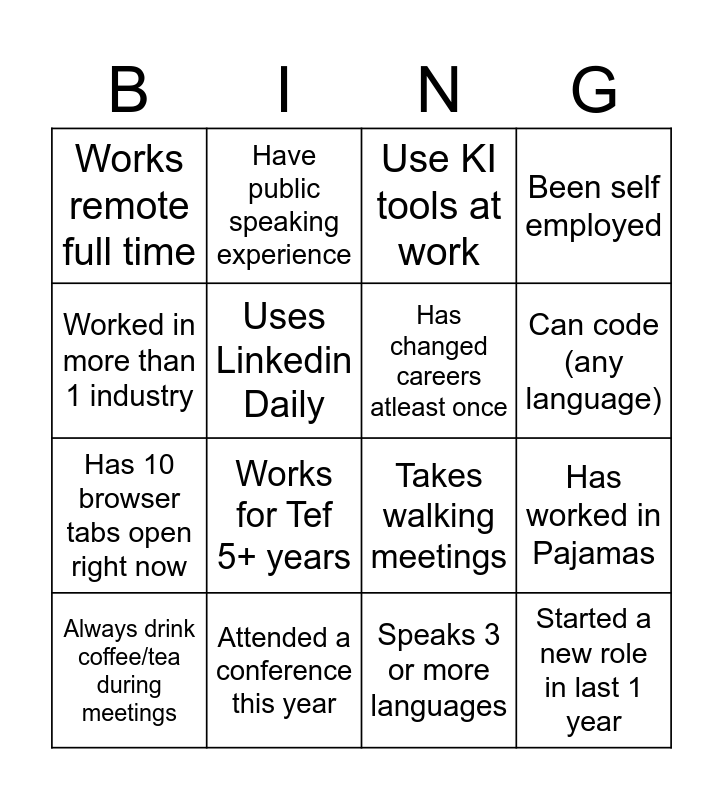 | B | I | N | G |
|---|---|---|---|
| Works remote full time | Have public speaking experience | Use KI tools at work | Been self employed |
| Worked in more than 1 industry | Uses Linkedin Daily | Has changed careers atleast once | Can code (any language) |
| Has 10 browser tabs open right now | Works for Tef 5+ years | Takes walking meetings | Has worked in Pajamas |
| Always drink coffee/tea during meetings | Attended a conference this year | Speaks 3 or more languages | Started a new role in last 1 year |